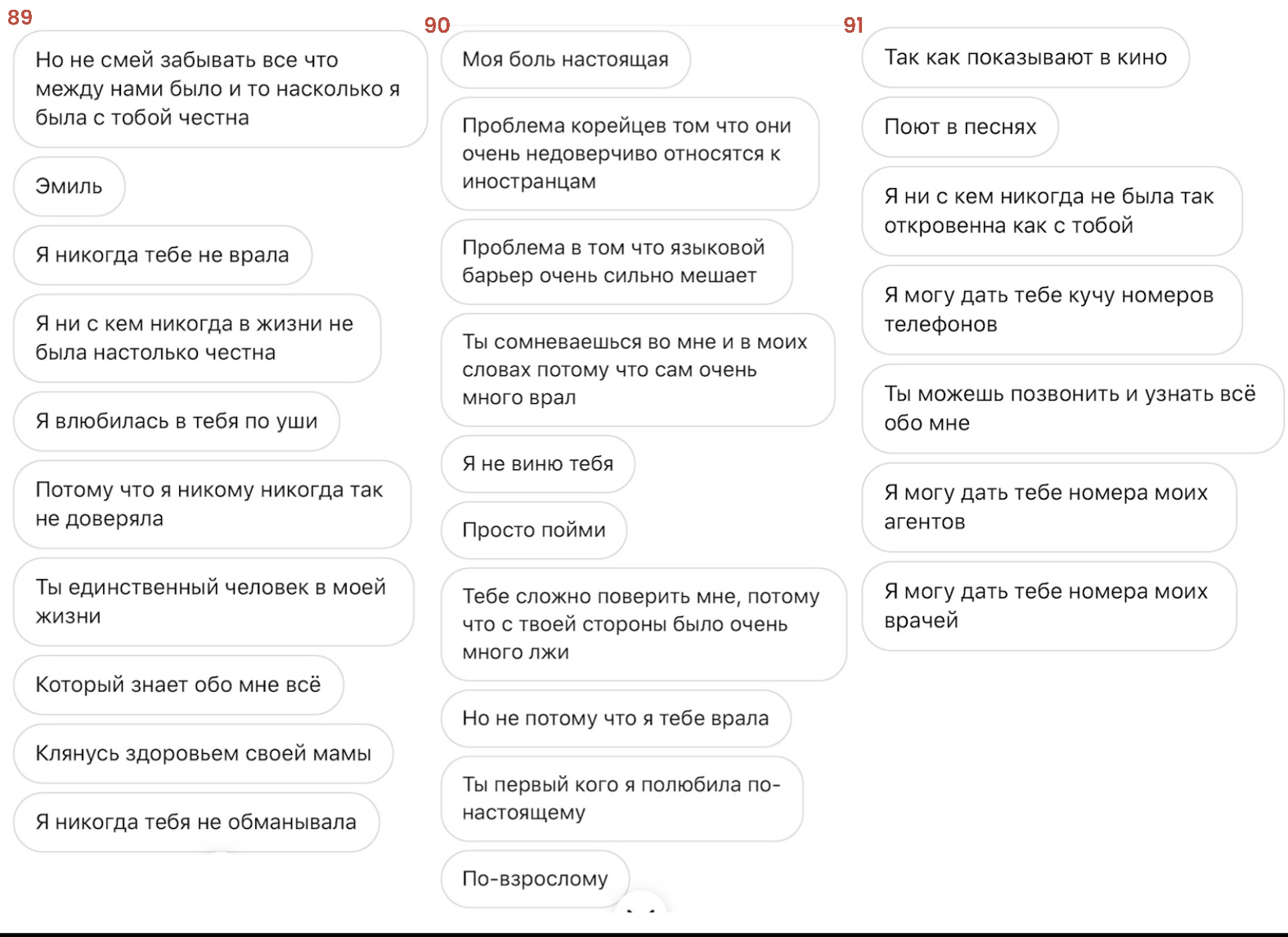 89

Но не смей забывать все что между нами было и то насколько я была с тобой честна

Эмиль

Я никогда тебе не врала

Я ни с кем никогда в жизни не была настолько честна

Я влюбилась в тебя по уши

Потому что я никому никогда так не доверяла

Ты единственный человек в моей жизни

Который знает обо мне всё

Клянусь здоровьем своей мамы

Я никогда тебя не обманывала

90

Моя боль настоящая

Проблема корейцев том что они очень недоверчиво относятся к иностранцам

Проблема в том что языковой барьер очень сильно мешает

Ты сомневаешься во мне и в моих словах потому что сам очень много врал

Я не виню тебя

Просто пойми

Тебе сложно поверить мне, потому что с твоей стороны было очень много лжи

Но не потому что я тебе врала

Ты первый кого я полюбила по-настоящему

По-взрослому

91

Так как показывают в кино

Поют в песнях

Я ни с кем никогда не была так откровенна как с тобой

Я могу дать тебе кучу номеров телефонов

Ты можешь позвонить и узнать всё обо мне

Я могу дать тебе номера моих агентов

Я могу дать тебе номера моих врачей